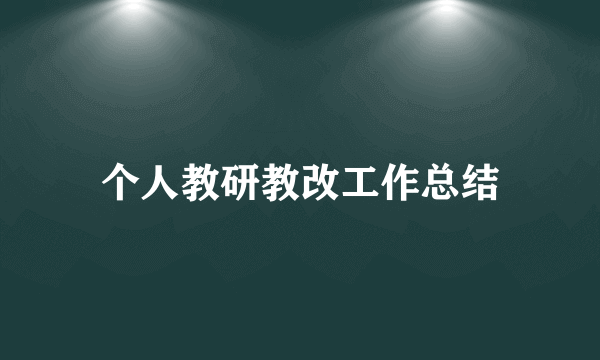 个人教研教改工作总结